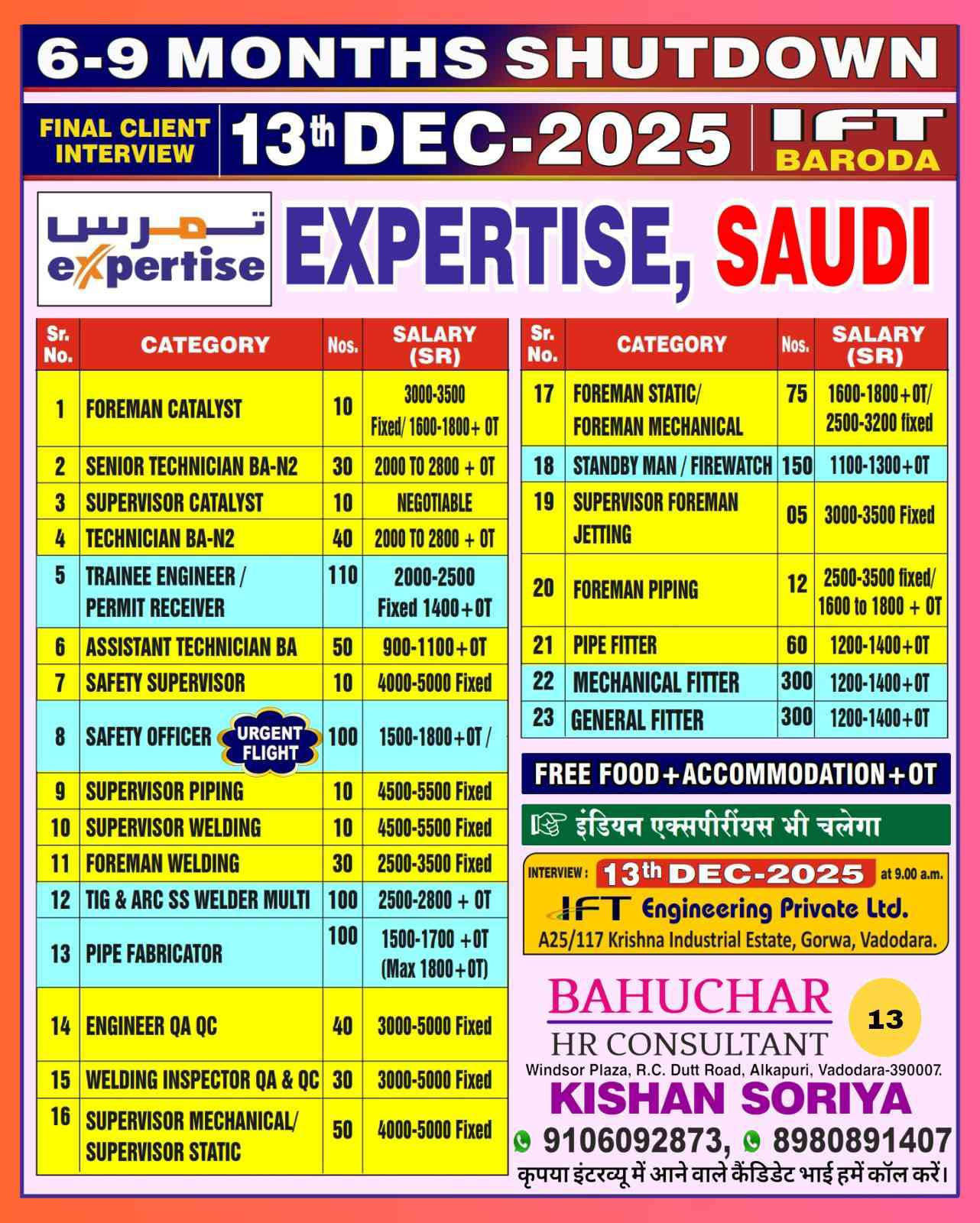 6-9 MONTHS SHUTDOWN

FINAL CLIENT INTERVIEW 13th DEC-2025 IFT BARODA

تمرس expertise EXPERTISE, SAUDI

| Sr. No. | CATEGORY | Nos. | SALARY (SR) |
|---|---|---|---|
| 1 | FOREMAN CATALYST | 10 | 3000-3500 Fixed/ 1600-1800+ OT |
| 2 | SENIOR TECHNICIAN BA-N2 | 30 | 2000 TO 2800 + OT |
| 3 | SUPERVISOR CATALYST | 10 | NEGOTIABLE |
| 4 | TECHNICIAN BA-N2 | 40 | 2000 TO 2800 + OT |
| 5 | TRAINEE ENGINEER / PERMIT RECEIVER | 110 | 2000-2500 Fixed 1400+OT |
| 6 | ASSISTANT TECHNICIAN BA | 50 | 900-1100+OT |
| 7 | SAFETY SUPERVISOR | 10 | 4000-5000 Fixed |
| 8 | SAFETY OFFICER URGENT FLIGHT | 100 | 1500-1800+OT / |
| 9 | SUPERVISOR PIPING | 10 | 4500-5500 Fixed |
| 10 | SUPERVISOR WELDING | 10 | 4500-5500 Fixed |
| 11 | FOREMAN WELDING | 30 | 2500-3500 Fixed |
| 12 | TIG & ARC SS WELDER MULTI | 100 | 2500-2800 + OT |
| 13 | PIPE FABRICATOR | 100 | 1500-1700 +OT (Max 1800+OT) |
| 14 | ENGINEER QA QC | 40 | 3000-5000 Fixed |
| 15 | WELDING INSPECTOR QA & QC | 30 | 3000-5000 Fixed |
| 16 | SUPERVISOR MECHANICAL/ SUPERVISOR STATIC | 50 | 4000-5000 Fixed |

| Sr. No. | CATEGORY | Nos. | SALARY (SR) |
|---|---|---|---|
| 17 | FOREMAN STATIC/ FOREMAN MECHANICAL | 75 | 1600-1800+OT/ 2500-3200 fixed |
| 18 | STANDBY MAN / FIREWATCH | 150 | 1100-1300+OT |
| 19 | SUPERVISOR FOREMAN JETTING | 05 | 3000-3500 Fixed |
| 20 | FOREMAN PIPING | 12 | 2500-3500 fixed/ 1600 to 1800 + OT |
| 21 | PIPE FITTER | 60 | 1200-1400+OT |
| 22 | MECHANICAL FITTER | 300 | 1200-1400+OT |
| 23 | GENERAL FITTER | 300 | 1200-1400+OT |

FREE FOOD+ACCOMMODATION+OT

इंडियन एक्सपीरींयस भी चलेगा

INTERVIEW : 13th DEC-2025 at 9.00 a.m.
IFT Engineering Private Ltd.
A25/117 Krishna Industrial Estate, Gorwa, Vadodara.

BAHUCHAR HR CONSULTANT 13
Windsor Plaza, R.C. Dutt Road, Alkapuri, Vadodara-390007.
KISHAN SORIYA
9106092873, 8980891407
कृपया इंटरव्यू में आने वाले कैंडिडेट भाई हमें कॉल करें।